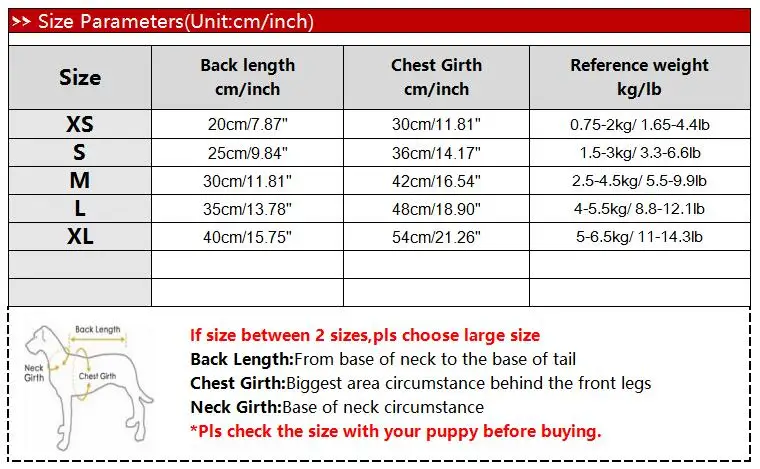 >> Size Parameters(Unit:cm/inch)

| Size | Back length cm/inch | Chest Girth cm/inch | Reference weight kg/lb |
|---|---|---|---|
| XS | 20cm/7.87" | 30cm/11.81" | 0.75-2kg/ 1.65-4.4lb |
| S | 25cm/9.84" | 36cm/14.17" | 1.5-3kg/ 3.3-6.6lb |
| M | 30cm/11.81" | 42cm/16.54" | 2.5-4.5kg/ 5.5-9.9lb |
| L | 35cm/13.78" | 48cm/18.90" | 4-5.5kg/ 8.8-12.1lb |
| XL | 40cm/15.75" | 54cm/21.26" | 5-6.5kg/ 11-14.3lb |
| | | | |
| | | | |

Back Length
Neck Girth
Chest Girth

If size between 2 sizes,pls choose large size
Back Length:From base of neck to the base of tail
Chest Girth:Biggest area circumstance behind the front legs
Neck Girth:Base of neck circumstance
*Pls check the size with your puppy before buying.